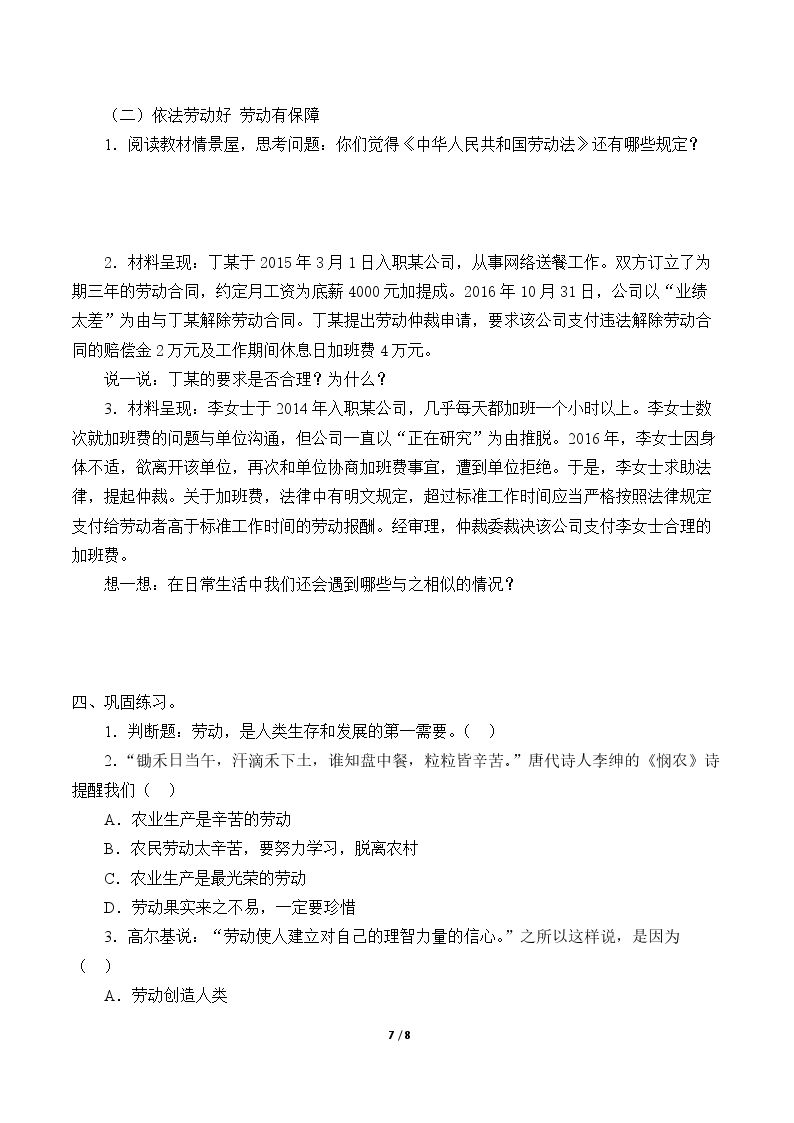 （二）依法劳动好 劳动有保障

1．阅读教材情景屋，思考问题：你们觉得《中华人民共和国劳动法》还有哪些规定？

2．材料呈现：丁某于2015年3月1日入职某公司，从事网络送餐工作。双方订立了为期三年的劳动合同，约定月工资为底薪4000元加提成。2016年10月31日，公司以“业绩太差”为由与丁某解除劳动合同。丁某提出劳动仲裁申请，要求该公司支付违法解除劳动合同的赔偿金2万元及工作期间休息日加班费4万元。

说一说：丁某的要求是否合理？为什么？

3．材料呈现：李女士于2014年入职某公司，几乎每天都加班一个小时以上。李女士数次就加班费的问题与单位沟通，但公司一直以“正在研究”为由推脱。2016年，李女士因身体不适，欲离开该单位，再次和单位协商加班费事宜，遭到单位拒绝。于是，李女士求助法律，提起仲裁。关于加班费，法律中有明文规定，超过标准工作时间应当严格按照法律规定支付给劳动者高于标准工作时间的劳动报酬。经审理，仲裁委裁决该公司支付李女士合理的加班费。

想一想：在日常生活中我们还会遇到哪些与之相似的情况？

四、巩固练习。

1．判断题：劳动，是人类生存和发展的第一需要。（ ）

2．“锄禾日当午，汗滴禾下土，谁知盘中餐，粒粒皆辛苦。”唐代诗人李绅的《悯农》诗提醒我们（ ）

A．农业生产是辛苦的劳动

B．农民劳动太辛苦，要努力学习，脱离农村

C．农业生产是最光荣的劳动

D．劳动果实来之不易，一定要珍惜

3．高尔基说：“劳动使人建立对自己的理智力量的信心。”之所以这样说，是因为（ ）

A．劳动创造人类

7 / 8